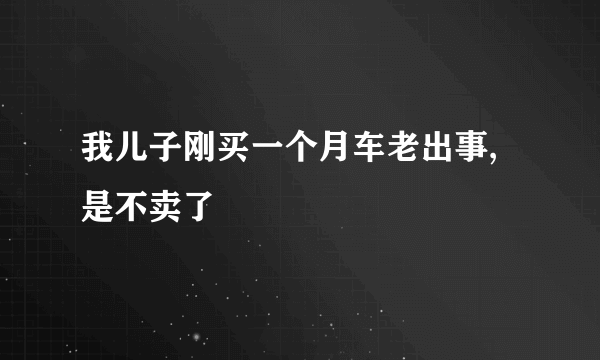 我儿子刚买一个月车老出事,是不卖了